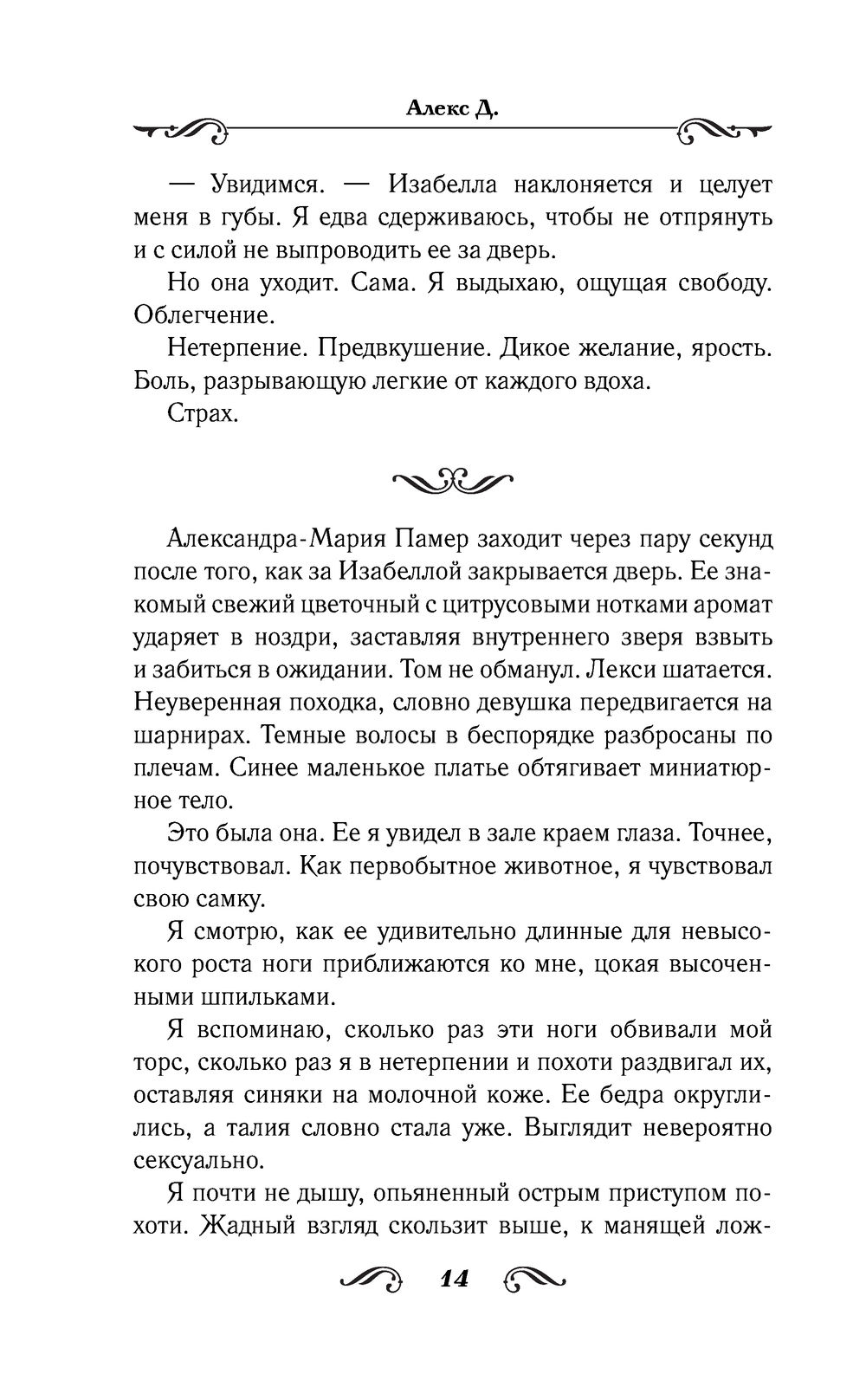 Алекс Д.

— Увидимся. — Изабелла наклоняется и целует меня в губы. Я едва сдерживаюсь, чтобы не отпрянуть и с силой не выпроводить ее за дверь.

Но она уходит. Сама. Я выдыхаю, ощущая свободу. Облегчение.

Нетерпение. Предвкушение. Дикое желание, ярость. Боль, разрывающую легкие от каждого вдоха.

Страх.

Александра-Мария Памер заходит через пару секунд после того, как за Изабеллой закрывается дверь. Ее знакомый свежий цветочный с цитрусовыми нотками аромат ударяет в ноздри, заставляя внутреннего зверя взвыть и забиться в ожидании. Том не обманул. Лекси шатается. Неуверенная походка, словно девушка передвигается на шарнирах. Темные волосы в беспорядке разбросаны по плечам. Синее маленькое платье обтягивает миниатюрное тело.

Это была она. Ее я увидел в зале краем глаза. Точнее, почувствовал. Как первобытное животное, я чувствовал свою самку.

Я смотрю, как ее удивительно длинные для невысокого роста ноги приближаются ко мне, цокая высоченными шпильками.

Я вспоминаю, сколько раз эти ноги обвивали мой торс, сколько раз я в нетерпении и похоти раздвигал их, оставляя синяки на молочной коже. Ее бедра округлились, а талия словно стала уже. Выглядит невероятно сексуально.

Я почти не дышу, опьяненный острым приступом похоти. Жадный взгляд скользит выше, к манящей лож-

14